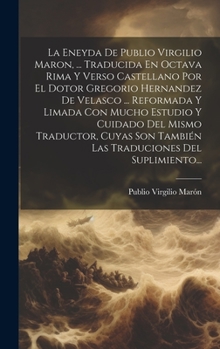 La Eneyda De Publio Virgilio Maron, ... Traducida En Octava Rima Y Verso Castellano Por El Dotor Gregorio Hernandez De Velasco ... Reformada Y Limada Con Mucho Estudio Y Cuidado Del Mismo Traductor, Cuyas Son También Las Traduciones Del Suplimiento...

Publio Virgilio Marón